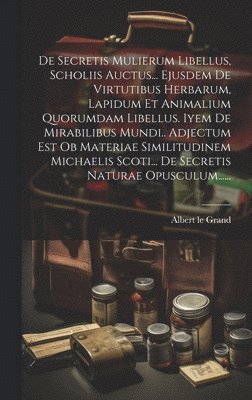 De Secretis Mulierum Libellus, Scholiis Auctus... Ejusdem De Virtutibus Herbarum, Lapidum Et Animalium Quorumdam Libellus. Iyem De Mirabilibus Mundi.. Adjectum Est Ob Materiae Similitudinem Michaelis Scoti... De Secretis Naturae Opusculum......

Albert le Grand